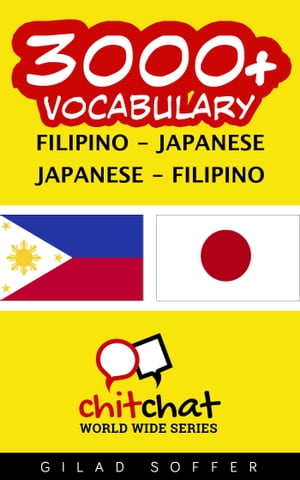 3000+
VOCABULARY
FILIPINO - JAPANESE
JAPANESE - FILIPINO

chitchat
WORLD WIDE SERIES

GILAD SOFFER